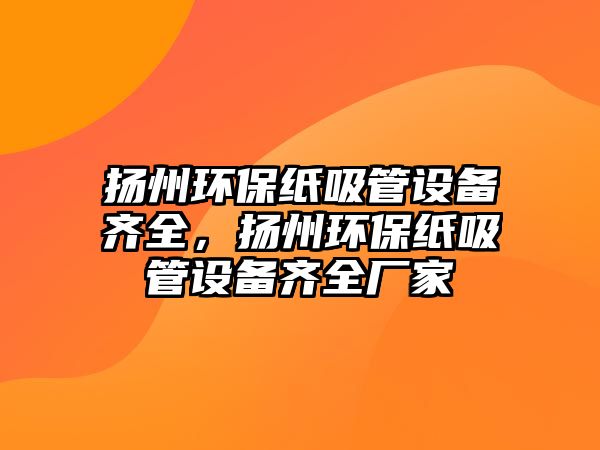 扬州环保纸吸管设备齐全，扬州环保纸吸管设备齐全厂家